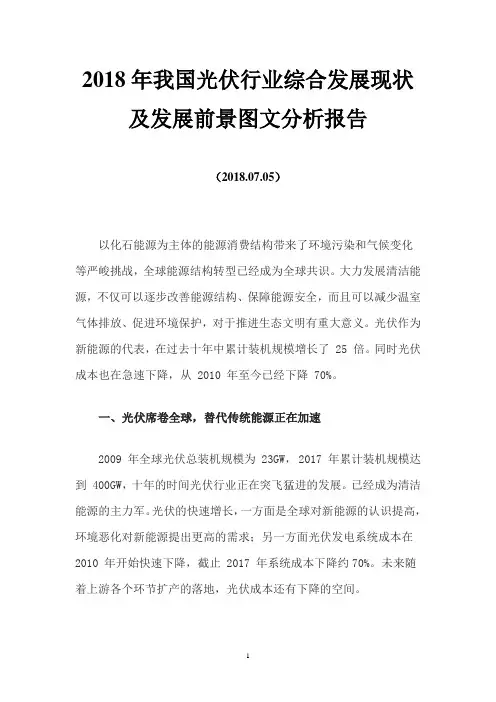 2018 年我国光伏行业综合发展现状及发展前景图文分析报告

（2018.07.05）

以化石能源为主体的能源消费结构带来了环境污染和气候变化等严峻挑战，全球能源结构转型已经成为全球共识。大力发展清洁能源，不仅可以逐步改善能源结构、保障能源安全，而且可以减少温室气体排放、促进环境保护，对于推进生态文明有重大意义。光伏作为新能源的代表，在过去十年中累计装机规模增长了 25 倍。同时光伏成本也在急速下降，从 2010 年至今已经下降 70%。

一、光伏席卷全球，替代传统能源正在加速

2009 年全球光伏总装机规模为 23GW，2017 年累计装机规模达到 400GW，十年的时间光伏行业正在突飞猛进的发展。已经成为清洁能源的主力军。光伏的快速增长，一方面是全球对新能源的认识提高，环境恶化对新能源提出更高的需求；另一方面光伏发电系统成本在 2010 年开始快速下降，截止 2017 年系统成本下降约 70%。未来随着上游各个环节扩产的落地，光伏成本还有下降的空间。

1